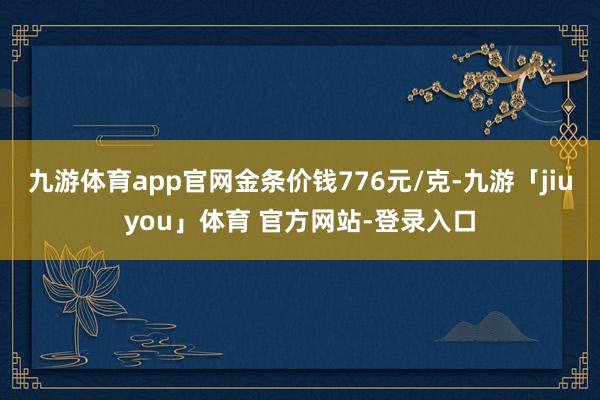 九游体育app官网金条价钱776元/克-九游「jiuyou」体育 官方网站-登录入口